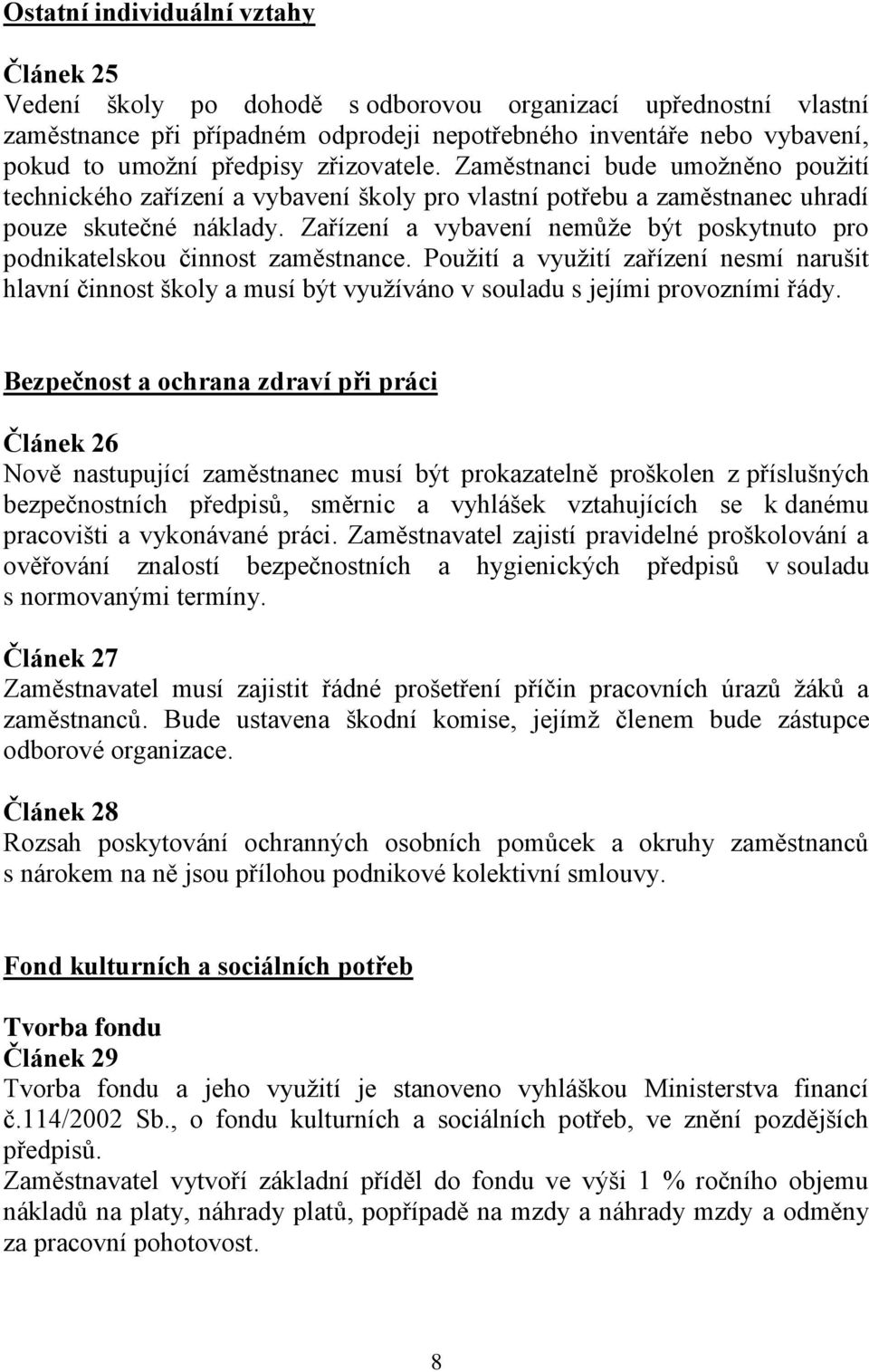 Ostatní individuální vztahy

Článek 25
Vedení školy po dohodě s odborovou organizací upřednostní vlastní zaměstnance při případném odprodeji nepotřebného inventáře nebo vybavení, pokud to umožní předpisy zřizovatele. Zaměstnanci bude umožněno použití technického zařízení a vybavení školy pro vlastní potřebu a zaměstnanec uhradí pouze skutečné náklady. Zařízení a vybavení nemůže být poskytnuto pro podnikatelskou činnost zaměstnance. Použití a využití zařízení nesmí narušit hlavní činnost školy a musí být využíváno v souladu s jejími provozními řády.

Bezpečnost a ochrana zdraví při práci

Článek 26
Nově nastupující zaměstnanec musí být prokazatelně proškolen z příslušných bezpečnostních předpisů, směrnic a vyhlášek vztahujících se k danému pracovišti a vykonávané práci. Zaměstnavatel zajistí pravidelné proškolování a ověřování znalostí bezpečnostních a hygienických předpisů v souladu s normovanými termíny.

Článek 27
Zaměstnavatel musí zajistit řádné prošetření příčin pracovních úrazů žáků a zaměstnanců. Bude ustavena škodní komise, jejímž členem bude zástupce odborové organizace.

Článek 28
Rozsah poskytování ochranných osobních pomůcek a okruhy zaměstnanců s nárokem na ně jsou přílohou podnikové kolektivní smlouvy.

Fond kulturních a sociálních potřeb

Tvorba fondu
Článek 29
Tvorba fondu a jeho využití je stanoveno vyhláškou Ministerstva financí č.114/2002 Sb., o fondu kulturních a sociálních potřeb, ve znění pozdějších předpisů.
Zaměstnavatel vytvoří základní příděl do fondu ve výši 1 % ročního objemu nákladů na platy, náhrady platů, popřípadě na mzdy a náhrady mzdy a odměny za pracovní pohotovost.

8